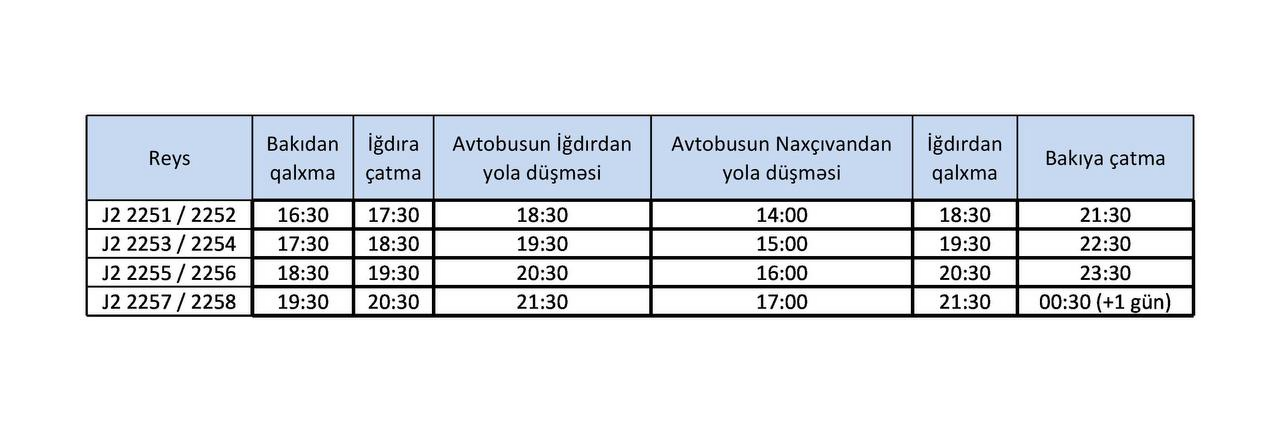 | Reys | Bakıdan qalxma | İğdıra çatma | Avtobusun İğdırdan yola düşməsi | Avtobusun Naxçıvandan yola düşməsi | İğdırdan qalxma | Bakıya çatma |
|---|---|---|---|---|---|---|
| J2 2251 / 2252 | 16:30 | 17:30 | 18:30 | 14:00 | 18:30 | 21:30 |
| J2 2253 / 2254 | 17:30 | 18:30 | 19:30 | 15:00 | 19:30 | 22:30 |
| J2 2255 / 2256 | 18:30 | 19:30 | 20:30 | 16:00 | 20:30 | 23:30 |
| J2 2257 / 2258 | 19:30 | 20:30 | 21:30 | 17:00 | 21:30 | 00:30 (+1 gün) |